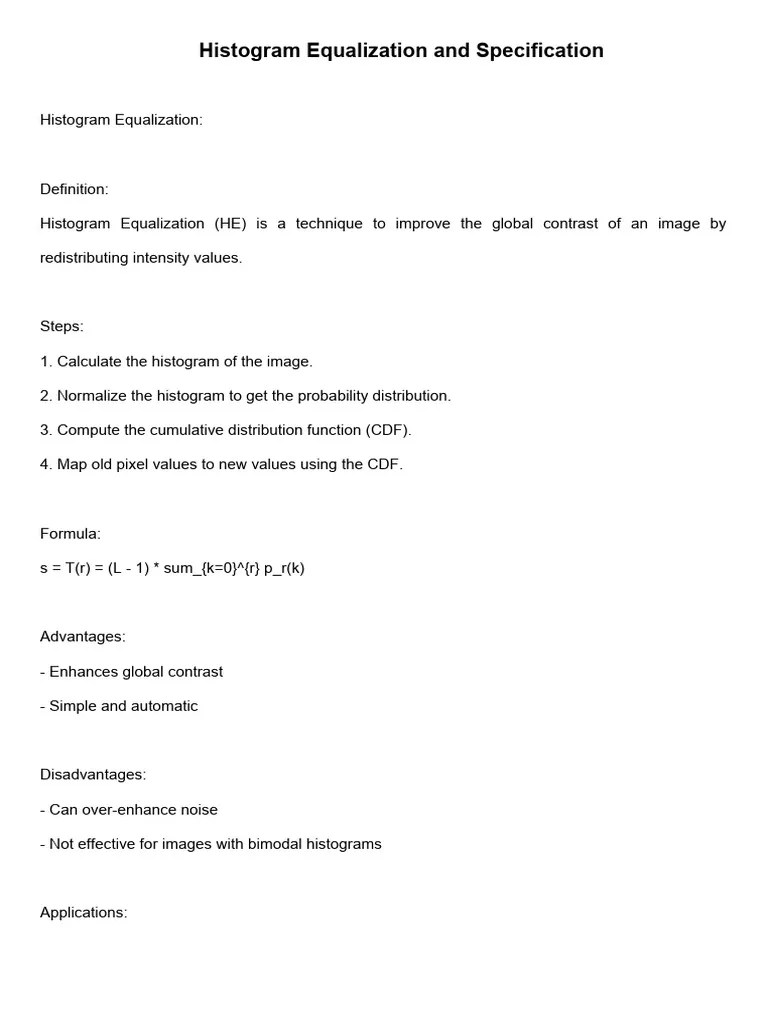 Histogram Equalization and Specification

Histogram Equalization:

Definition:

Histogram Equalization (HE) is a technique to improve the global contrast of an image by redistributing intensity values.

Steps:

1. Calculate the histogram of the image.

2. Normalize the histogram to get the probability distribution.

3. Compute the cumulative distribution function (CDF).

4. Map old pixel values to new values using the CDF.

Formula:

s = T(r) = (L - 1) * sum_{k=0}^{r} p_r(k)

Advantages:

- Enhances global contrast

- Simple and automatic

Disadvantages:

- Can over-enhance noise

- Not effective for images with bimodal histograms

Applications: